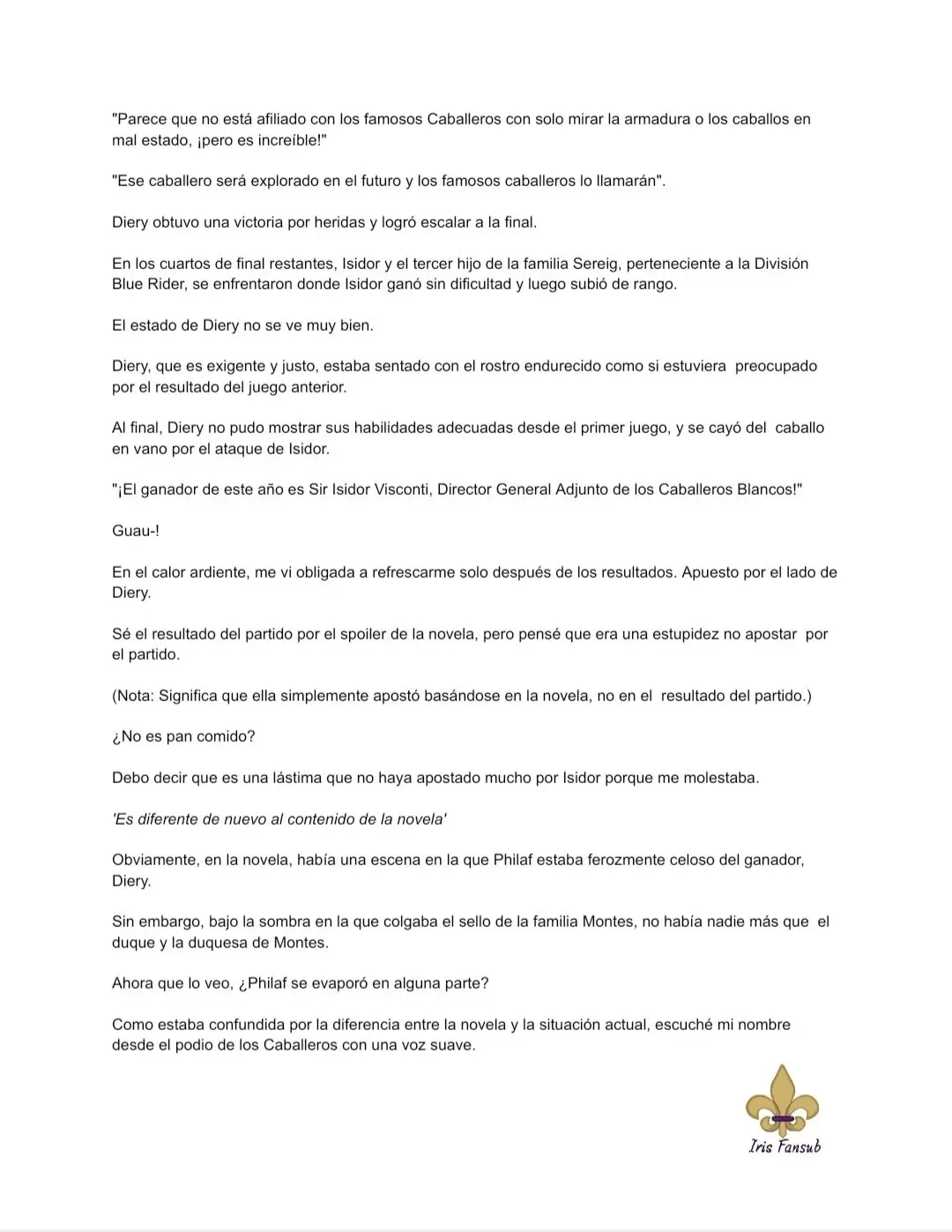 "Parece que no está afiliado con los famosos Caballeros con solo mirar la armadura o los caballos en mal estado, ¡pero es increíble!"

"Ese caballero será explorado en el futuro y los famosos caballeros lo llamarán".

Diery obtuvo una victoria por heridas y logró escalar a la final.

En los cuartos de final restantes, Isidor y el tercer hijo de la familia Sereig, perteneciente a la División Blue Rider, se enfrentaron donde Isidor ganó sin dificultad y luego subió de rango.

El estado de Diery no se ve muy bien.

Diery, que es exigente y justo, estaba sentado con el rostro endurecido como si estuviera preocupado por el resultado del juego anterior.

Al final, Diery no pudo mostrar sus habilidades adecuadas desde el primer juego, y se cayó del caballo en vano por el ataque de Isidor.

"¡El ganador de este año es Sir Isidor Visconti, Director General Adjunto de los Caballeros Blancos!"

Guau-!

En el calor ardiente, me vi obligada a refrescarme solo después de los resultados. Apuesto por el lado de Diery.

Sé el resultado del partido por el spoiler de la novela, pero pensé que era una estupidez no apostar por el partido.

(Nota: Significa que ella simplemente apostó basándose en la novela, no en el resultado del partido.)

¿No es pan comido?

Debo decir que es una lástima que no haya apostado mucho por Isidor porque me molestaba.

'Es diferente de nuevo al contenido de la novela'

Obviamente, en la novela, había una escena en la que Philaf estaba ferozmente celoso del ganador, Diery.

Sin embargo, bajo la sombra en la que colgaba el sello de la familia Montes, no había nadie más que el duque y la duquesa de Montes.

Ahora que lo veo, ¿Philaf se evaporó en alguna parte?

Como estaba confundida por la diferencia entre la novela y la situación actual, escuché mi nombre desde el podio de los Caballeros con una voz suave.

Iris Fansub